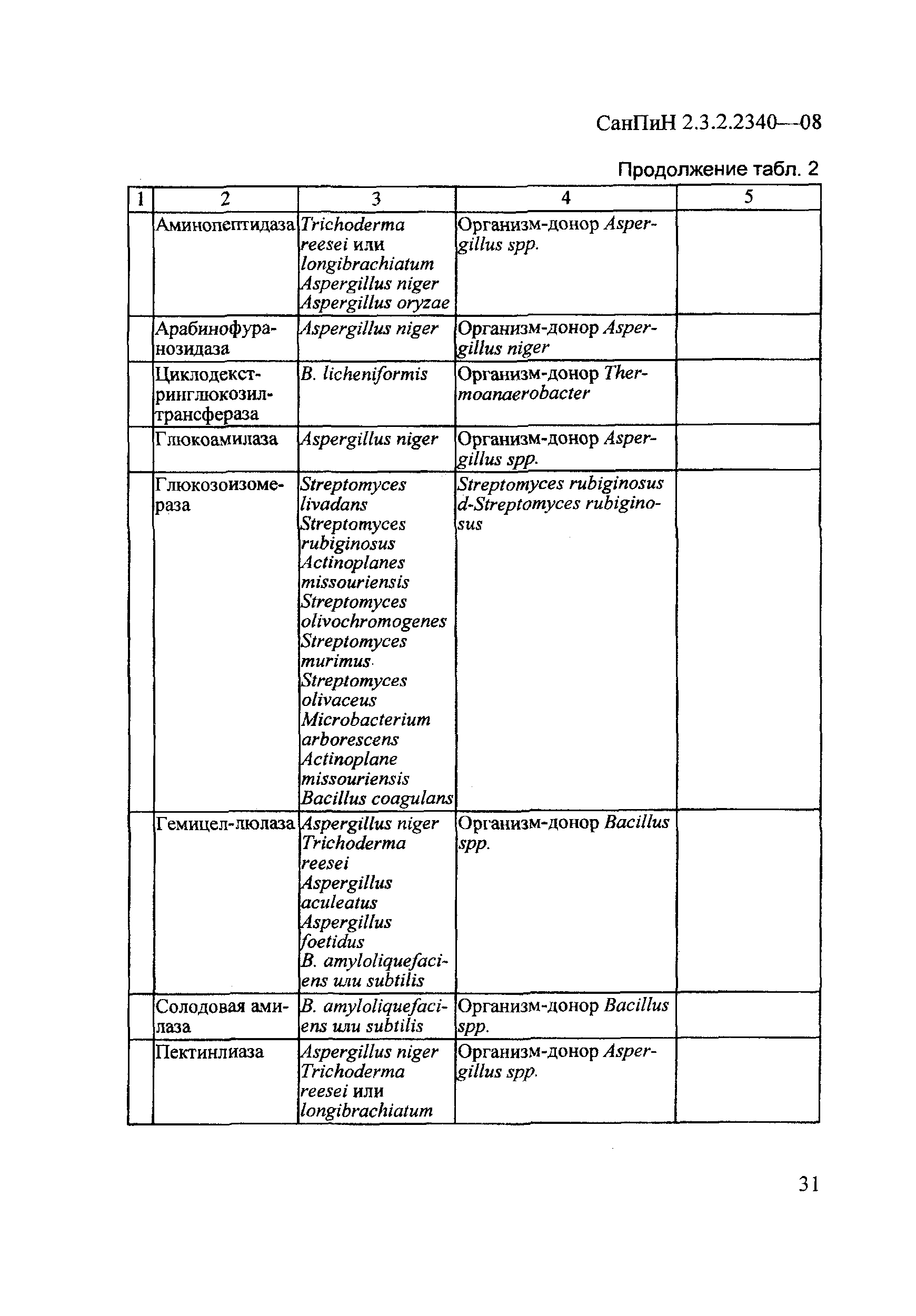 СанПиН 2.3.2.2340—08

Продолжение табл. 2

| 1 | 2 | 3 | 4 | 5 |
|---|---|---|---|---|
| | Аминопептидаза | Trichoderma reesei или longibrachiatum Aspergillus niger Aspergillus oryzae | Организм-донор Aspergillus spp. | |
| | Арабинофуранозидаза | Aspergillus niger | Организм-донор Aspergillus niger | |
| | Циклодекстринглюкозилтрансфераза | B. licheniformis | Организм-донор Thermoanaerobacter | |
| | Глюкоамилаза | Aspergillus niger | Организм-донор Aspergillus spp. | |
| | Глюкозоизомераза | Streptomyces livadans Streptomyces rubiginosus Actinoplanes missouriensis Streptomyces olivochromogenes Streptomyces murimus Streptomyces olivaceus Microbacterium arborescens Actinoplane missouriensis Bacillus coagulans | Streptomyces rubiginosus d-Streptomyces rubiginosus | |
| | Гемицел-люлаза | Aspergillus niger Trichoderma reesei Aspergillus aculeatus Aspergillus foetidus B. amyloliquefaciens или subtilis | Организм-донор Bacillus spp. | |
| | Солодовая амилаза | B. amyloliquefaciens или subtilis | Организм-донор Bacillus spp. | |
| | Пектинлиаза | Aspergillus niger Trichoderma reesei или longibrachiatum | Организм-донор Aspergillus spp. | |

31